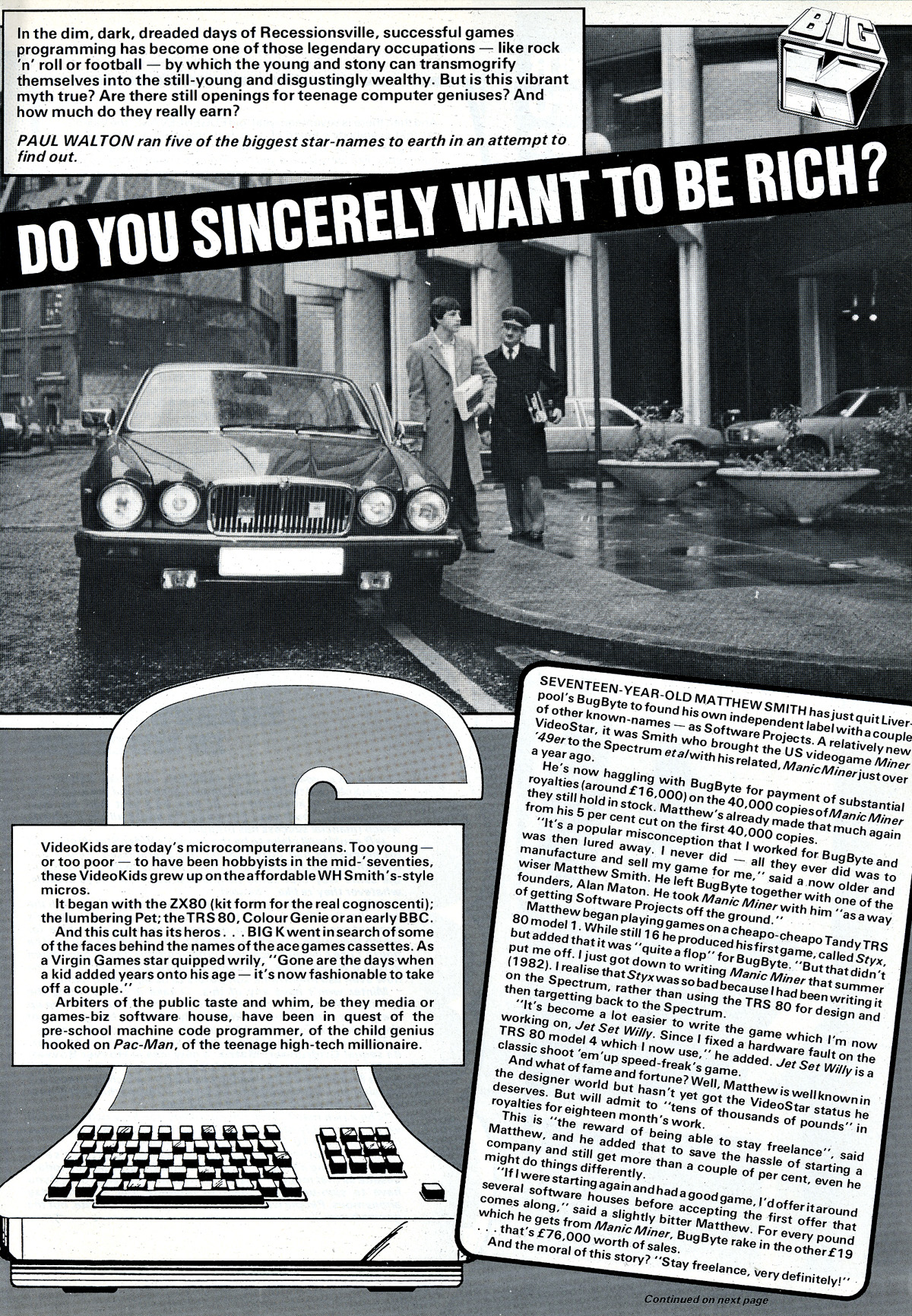 In the dim, dark, dreaded days of Recessionsville, successful games programming has become one of those legendary occupations — like rock 'n' roll or football — by which the young and stony can transmogrify themselves into the still-young and disgustingly wealthy. But is this vibrant myth true? Are there still openings for teenage computer geniuses? And how much do they really earn?

PAUL WALTON ran five of the biggest star-names to earth in an attempt to find out.

BIG K

DO YOU SINCERELY WANT TO BE RICH?

VideoKids are today's microcomputerraneans. Too young — or too poor — to have been hobbyists in the mid-'seventies, these VideoKids grew up on the affordable WH Smith's-style micros.

It began with the ZX80 (kit form for the real cognoscenti); the lumbering Pet; the TRS 80, Colour Genie or an early BBC.

And this cult has its heros . . . BIG K went in search of some of the faces behind the names of the ace games cassettes. As a Virgin Games star quipped wrily, "Gone are the days when a kid added years onto his age — it's now fashionable to take off a couple."

Arbiters of the public taste and whim, be they media or games-biz software house, have been in quest of the pre-school machine code programmer, of the child genius hooked on Pac-Man, of the teenage high-tech millionaire.

SEVENTEEN-YEAR-OLD MATTHEW SMITH has just quit Liverpool's BugByte to found his own independent label with a couple of other known-names — as Software Projects. A relatively new VideoStar, it was Smith who brought the US videogame Miner '49er to the Spectrum et al with his related, Manic Miner just over a year ago.

He's now haggling with BugByte for payment of substantial royalties (around £16,000) on the 40,000 copies of Manic Miner they still hold in stock. Matthew's already made that much again from his 5 per cent cut on the first 40,000 copies.

"It's a popular misconception that I worked for BugByte and was then lured away. I never did — all they ever did was to manufacture and sell my game for me," said a now older and wiser Matthew Smith. He left BugByte together with one of the founders, Alan Maton. He took Manic Miner with him "as a way of getting Software Projects off the ground."

Matthew began playing games on a cheapo-cheapo Tandy TRS 80 model 1. While still 16 he produced his first game, called Styx, but added that it was "quite a flop" for BugByte. "But that didn't put me off. I just got down to writing Manic Miner that summer (1982). I realise that Styx was so bad because I had been writing it on the Spectrum, rather than using the TRS 80 for design and then targetting back to the Spectrum.

"It's become a lot easier to write the game which I'm now working on, Jet Set Willy. Since I fixed a hardware fault on the TRS 80 model 4 which I now use," he added. Jet Set Willy is a classic shoot 'em'up speed-freak's game.

And what of fame and fortune? Well, Matthew is well known in the designer world but hasn't yet got the VideoStar status he deserves. But will admit to "tens of thousands of pounds" in royalties for eighteen month's work.

This is "the reward of being able to stay freelance", said Matthew, and he added that to save the hassle of starting a company and still get more than a couple of per cent, even he might do things differently.

"If I were starting again and had a good game, I'd offer it around several software houses before accepting the first offer that comes along," said a slightly bitter Matthew. For every pound which he gets from Manic Miner, BugByte rake in the other £19 . . . that's £76,000 worth of sales.

And the moral of this story? "Stay freelance, very definitely!"

Continued on next page